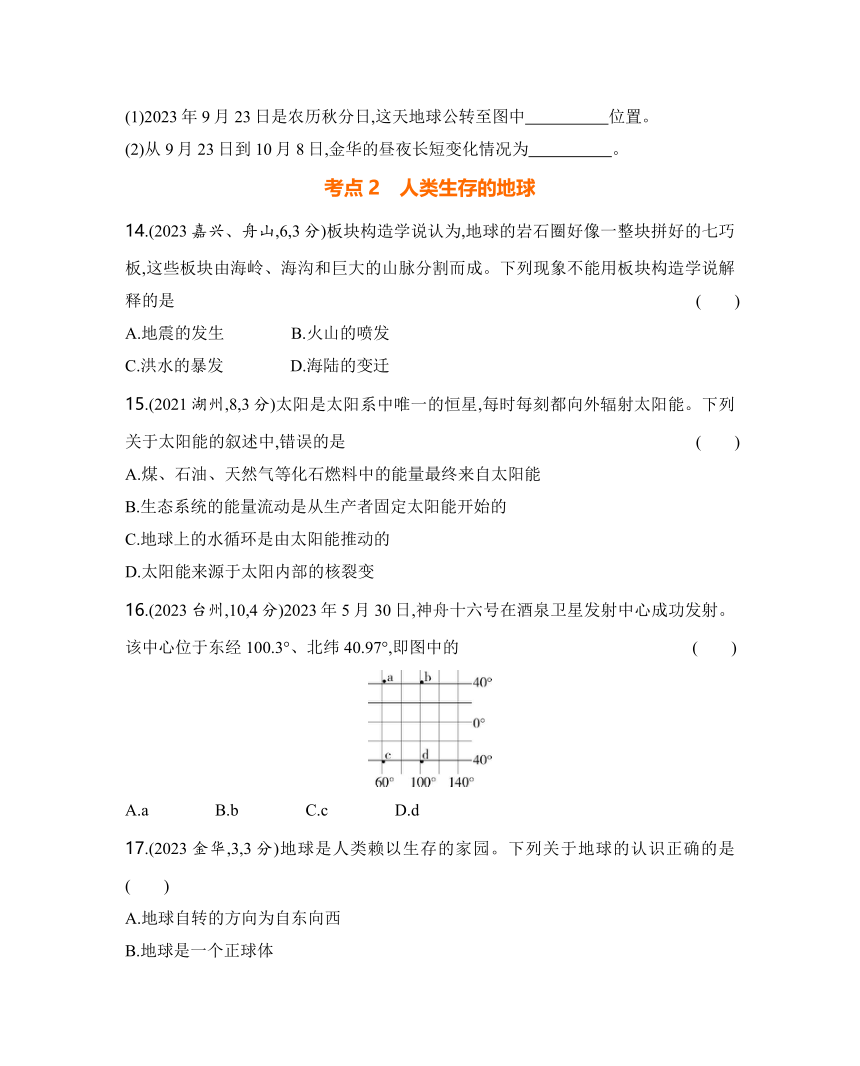 (1)2023 年 9 月 23 日是农历秋分日,这天地球公转至图中__________位置。

(2)从 9 月 23 日到 10 月 8 日,金华的昼夜长短变化情况为__________。

考点 2　人类生存的地球

14.(2023 嘉兴、舟山,6,3 分)板块构造学说认为,地球的岩石圈好像一整块拼好的七巧板,这些板块由海岭、海沟和巨大的山脉分割而成。下列现象不能用板块构造学说解释的是　(　　)

A.地震的发生　B.火山的喷发

C.洪水的暴发　D.海陆的变迁

15.(2021 湖州,8,3 分)太阳是太阳系中唯一的恒星,每时每刻都向外辐射太阳能。下列关于太阳能的叙述中,错误的是　(　　)

A.煤、石油、天然气等化石燃料中的能量最终来自太阳能

B.生态系统的能量流动是从生产者固定太阳能开始的

C.地球上的水循环是由太阳能推动的

D.太阳能来源于太阳内部的核裂变

16.(2023 台州,10,4 分)2023 年 5 月 30 日,神舟十六号在酒泉卫星发射中心成功发射。该中心位于东经 100.3°、北纬 40.97°,即图中的　(　　)

a b 40° 0° c d 40° 60° 100° 140°

A.a　B.b　C.c　D.d

17.(2023 金华,3,3 分)地球是人类赖以生存的家园。下列关于地球的认识正确的是　(　　)

A.地球自转的方向为自东向西

B.地球是一个正球体